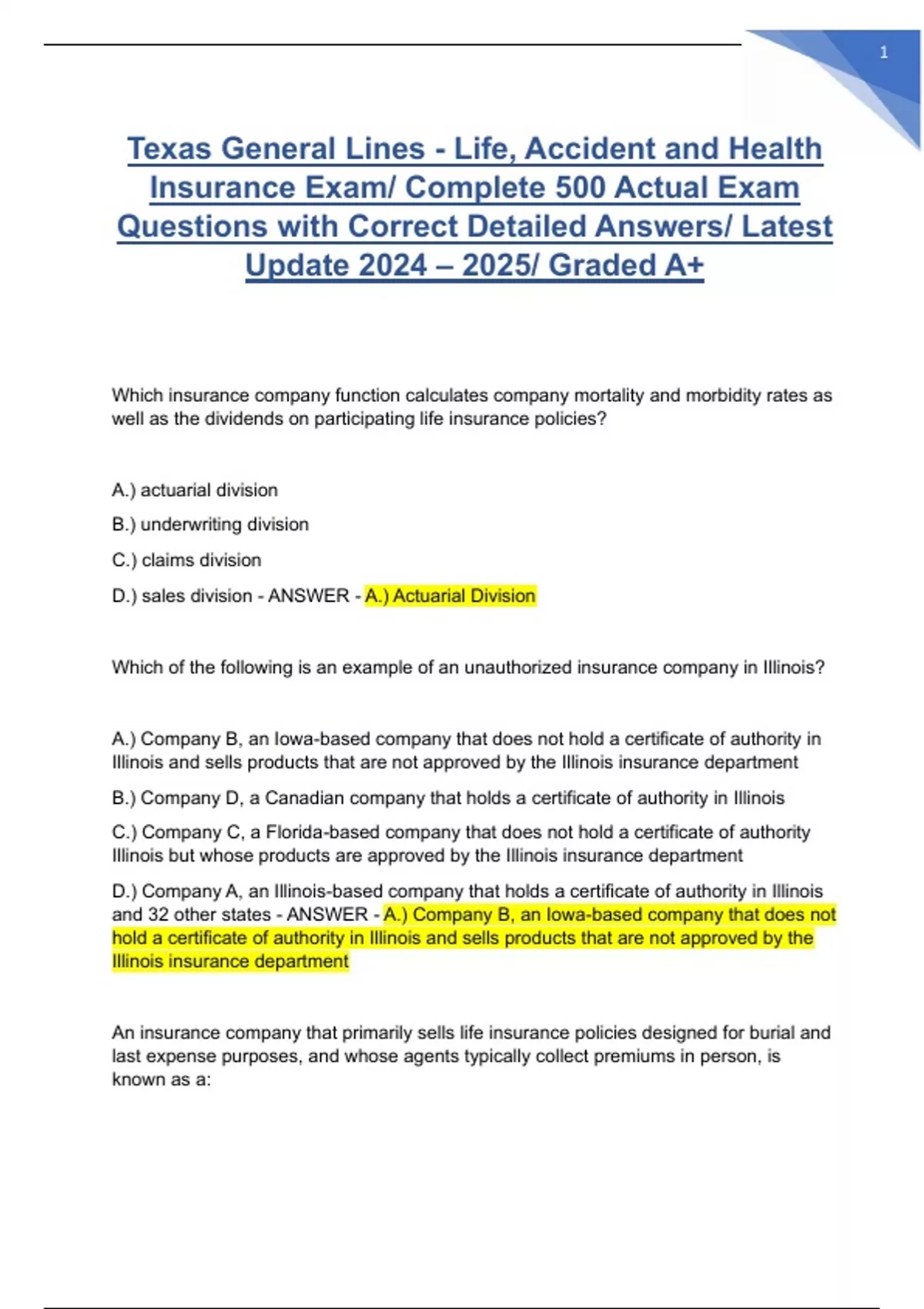 1

Texas General Lines - Life, Accident and Health Insurance Exam/ Complete 500 Actual Exam Questions with Correct Detailed Answers/ Latest Update 2024 – 2025/ Graded A+

Which insurance company function calculates company mortality and morbidity rates as well as the dividends on participating life insurance policies?

A.) actuarial division

B.) underwriting division

C.) claims division

D.) sales division - ANSWER - A.) Actuarial Division

Which of the following is an example of an unauthorized insurance company in Illinois?

A.) Company B, an Iowa-based company that does not hold a certificate of authority in Illinois and sells products that are not approved by the Illinois insurance department

B.) Company D, a Canadian company that holds a certificate of authority in Illinois

C.) Company C, a Florida-based company that does not hold a certificate of authority Illinois but whose products are approved by the Illinois insurance department

D.) Company A, an Illinois-based company that holds a certificate of authority in Illinois and 32 other states - ANSWER - A.) Company B, an Iowa-based company that does not hold a certificate of authority in Illinois and sells products that are not approved by the Illinois insurance department

An insurance company that primarily sells life insurance policies designed for burial and last expense purposes, and whose agents typically collect premiums in person, is known as a: